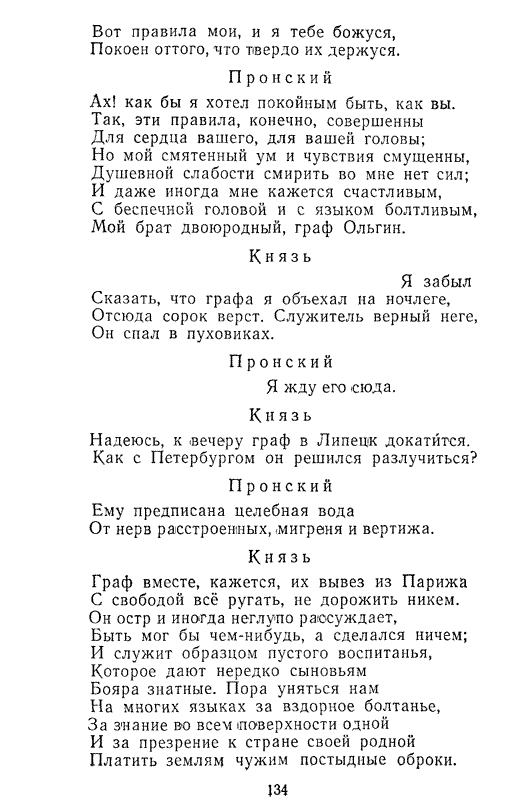 Вот правила мои, и я тебе божуся,
Покоен оттого, что твердо их держуся.

Пронский

Ах! как бы я хотел покойным быть, как вы.
Так, эти правила, конечно, совершенны
Для сердца вашего, для вашей головы;
Но мой смятенный ум и чувствия смущенны,
Душевной слабости смирить во мне нет сил;
И даже иногда мне кажется счастливым,
С беспечной головой и с языком болтливым,
Мой брат двоюродный, граф Ольгин.

Князь

Я забыл
Сказать, что графа я объехал на ночлеге,
Отсюда сорок верст. Служитель верный неге,
Он спал в пуховиках.

Пронский

Я жду его сюда.

Князь

Надеюсь, к вечеру граф в Липецк докатится.
Как с Петербургом он решился разлучиться?

Пронский

Ему предписана целебная вода
От нерв расстроенных, мигреня и вертижа.

Князь

Граф вместе, кажется, их вывез из Парижа
С свободой всё ругать, не дорожить никем.
Он остр и иногда неглупо рассуждает,
Быть мог бы чем-нибудь, а сделался ничем;
И служит образцом пустого воспитанья,
Которое дают нередко сыновьям
Бояра знатные. Пора уняться нам
На многих языках за вздорное болтанье,
За знание во всем поверхности одной
И за презрение к стране своей родной
Платить землям чужим постыдные оброки.

134